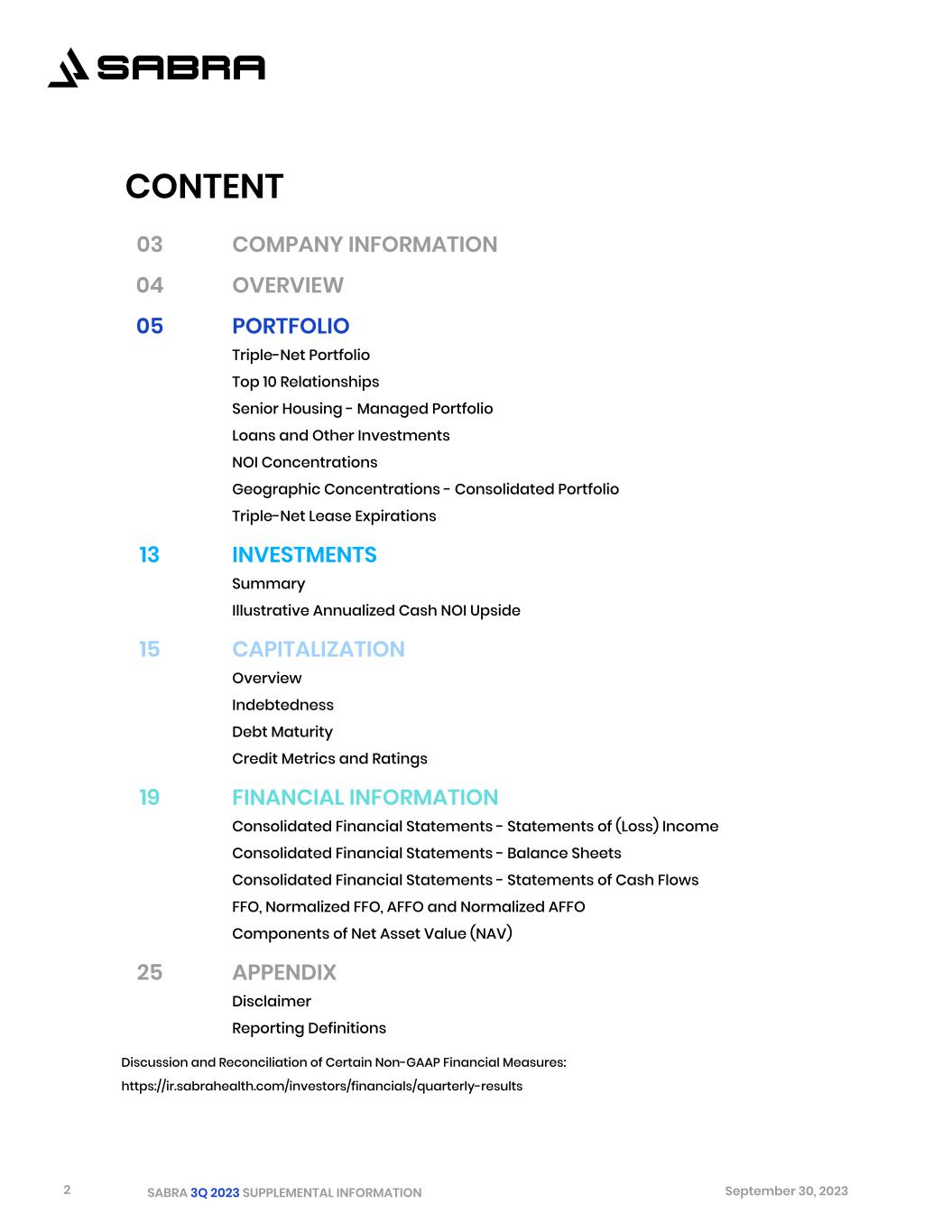 SABRA

CONTENT

03 COMPANY INFORMATION

04 OVERVIEW

05 PORTFOLIO
Triple-Net Portfolio
Top 10 Relationships
Senior Housing - Managed Portfolio
Loans and Other Investments
NOI Concentrations
Geographic Concentrations - Consolidated Portfolio
Triple-Net Lease Expirations

13 INVESTMENTS
Summary
Illustrative Annualized Cash NOI Upside

15 CAPITALIZATION
Overview
Indebtedness
Debt Maturity
Credit Metrics and Ratings

19 FINANCIAL INFORMATION
Consolidated Financial Statements - Statements of (Loss) Income
Consolidated Financial Statements - Balance Sheets
Consolidated Financial Statements - Statements of Cash Flows
FFO, Normalized FFO, AFFO and Normalized AFFO
Components of Net Asset Value (NAV)

25 APPENDIX
Disclaimer
Reporting Definitions

Discussion and Reconciliation of Certain Non-GAAP Financial Measures:
https://ir.sabrahealth.com/investors/financials/quarterly-results

2 SABRA 3Q 2023 SUPPLEMENTAL INFORMATION September 30, 2023